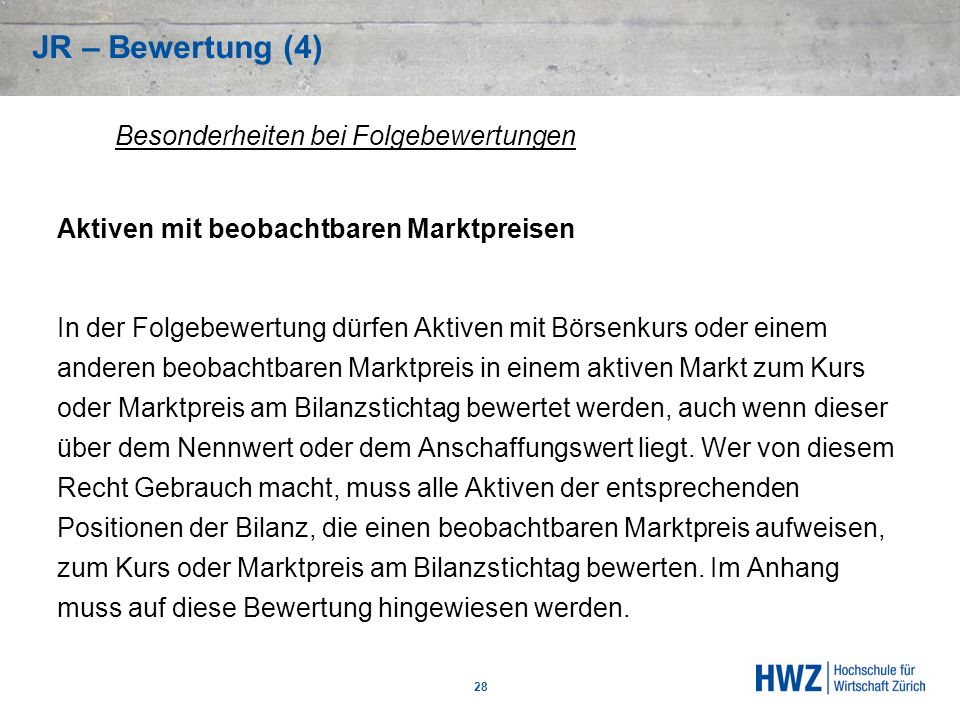 JR – Bewertung (4)

Besonderheiten bei Folgebewertungen

Aktiven mit beobachtbaren Marktpreisen

In der Folgebewertung dürfen Aktiven mit Börsenkurs oder einem anderen beobachtbaren Marktpreis in einem aktiven Markt zum Kurs oder Marktpreis am Bilanzstichtag bewertet werden, auch wenn dieser über dem Nennwert oder dem Anschaffungswert liegt. Wer von diesem Recht Gebrauch macht, muss alle Aktiven der entsprechenden Positionen der Bilanz, die einen beobachtbaren Marktpreis aufweisen, zum Kurs oder Marktpreis am Bilanzstichtag bewerten. Im Anhang muss auf diese Bewertung hingewiesen werden.

28

HWZ Hochschule für Wirtschaft Zürich